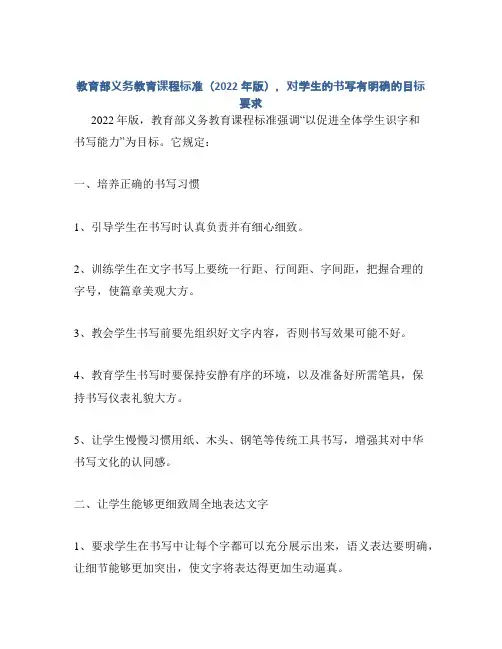 教育部义务教育课程标准（2022 年版），对学生的书写有明确的目标要求

2022 年版，教育部义务教育课程标准强调“以促进全体学生识字和书写能力”为目标。它规定：

一、培养正确的书写习惯

1、引导学生在书写时认真负责并有细心细致。

2、训练学生在文字书写上要统一行距、行间距、字间距，把握合理的字号，使篇章美观大方。

3、教会学生书写前要先组织好文字内容，否则书写效果可能不好。

4、教育学生书写时要保持安静有序的环境，以及准备好所需笔具，保持书写仪表礼貌大方。

5、让学生慢慢习惯用纸、木头、钢笔等传统工具书写，增强其对中华书写文化的认同感。

二、让学生能够更细致周全地表达文字

1、要求学生在书写中让每个字都可以充分展示出来，语义表达要明确，让细节能够更加突出，使文字将表达得更加生动逼真。